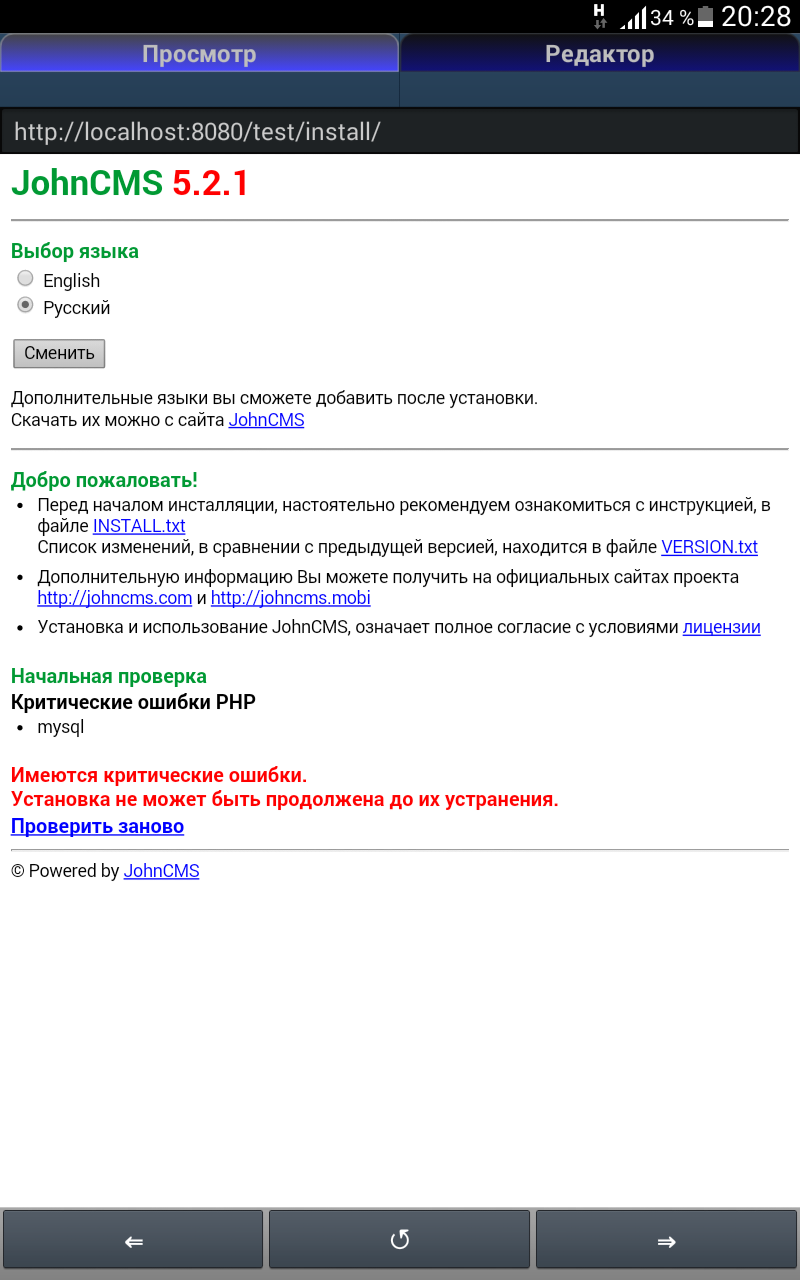 H 34 % 20:28

Просмотр
Редактор

http://localhost:8080/test/install/

JohnCMS 5.2.1

Выбор языка
English
Русский

Сменить

Дополнительные языки вы сможете добавить после установки.
Скачать их можно с сайта JohnCMS

Добро пожаловать!
- Перед началом инсталляции, настоятельно рекомендуем ознакомиться с инструкцией, в файле INSTALL.txt
Список изменений, в сравнении с предыдущей версией, находится в файле VERSION.txt
- Дополнительную информацию Вы можете получить на официальных сайтах проекта http://johncms.com и http://johncms.mobi
- Установка и использование JohnCMS, означает полное согласие с условиями лицензии

Начальная проверка
Критические ошибки PHP
- mysql

Имеются критические ошибки.
Установка не может быть продолжена до их устранения.
Проверить заново

© Powered by JohnCMS

⇐
↺
⇒